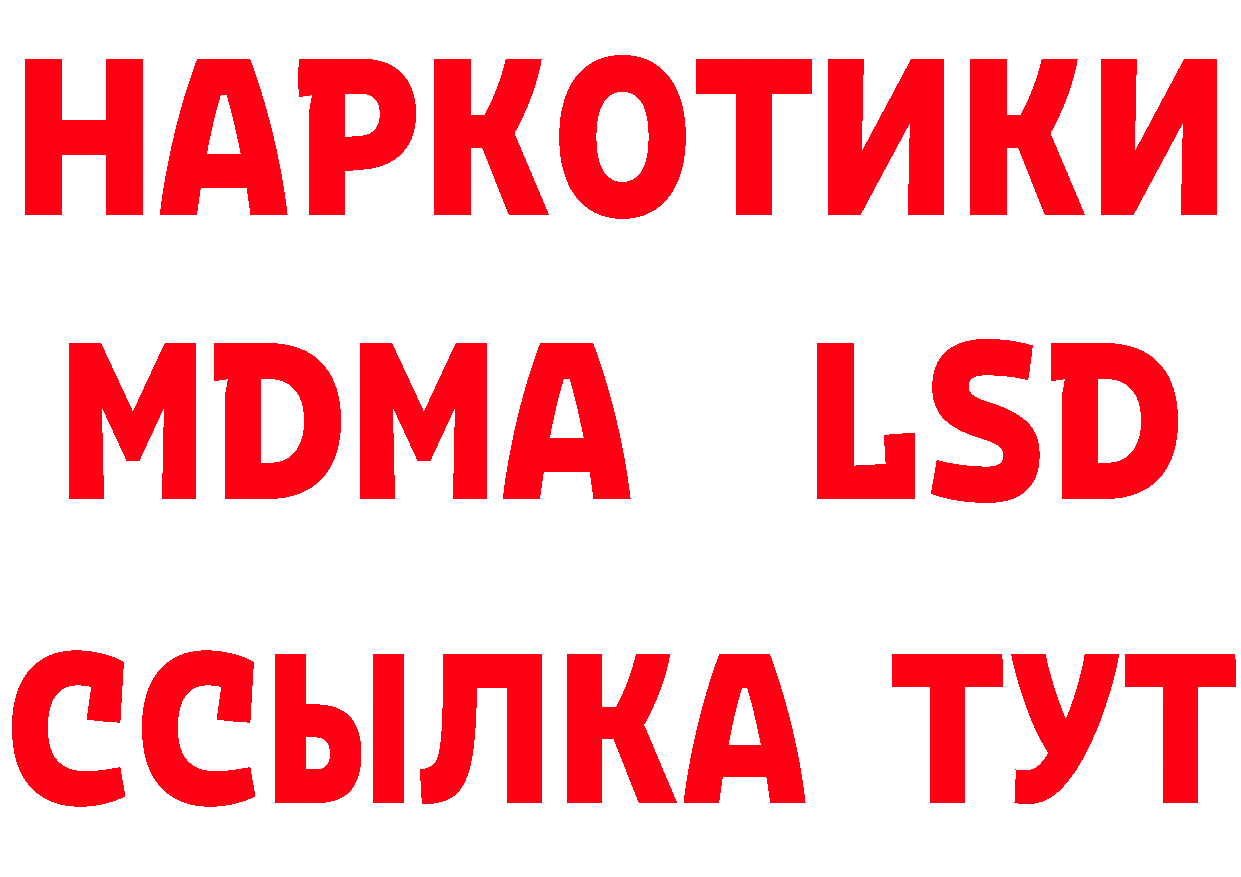 НАРКОТИКИ
MDMA LSD
ССЫЛКА ТУТ